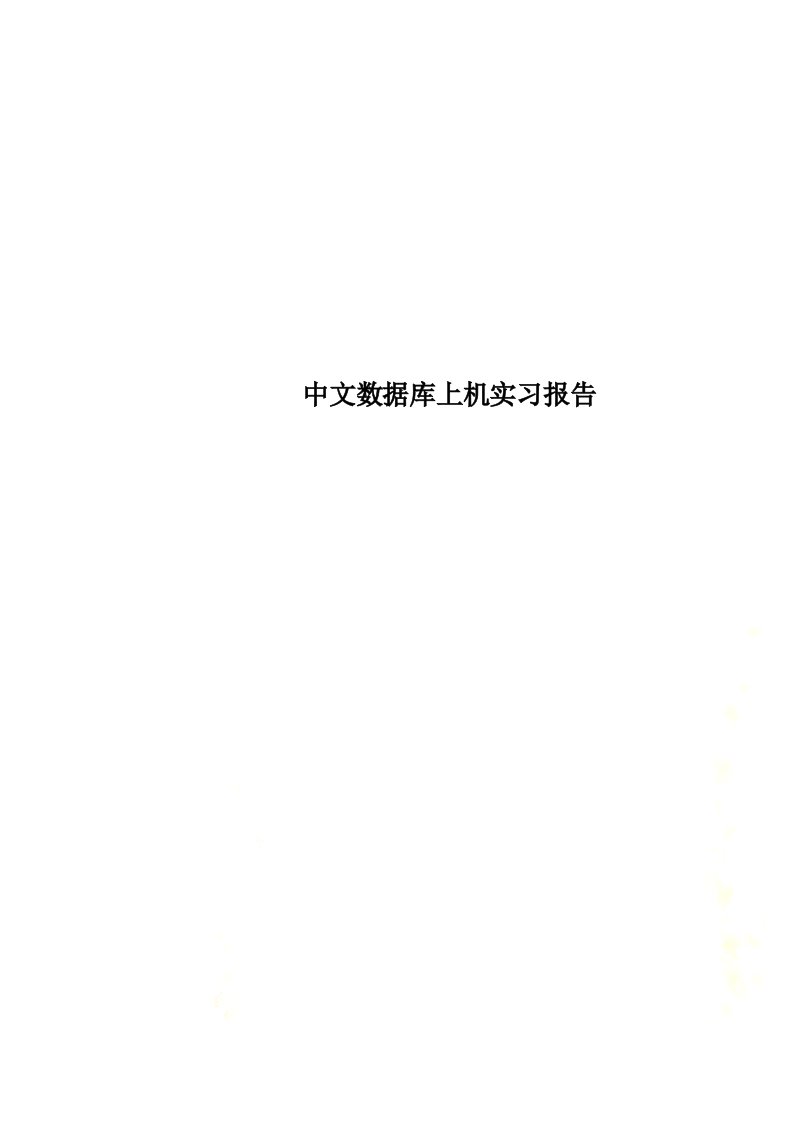 中文数据库上机实习报告